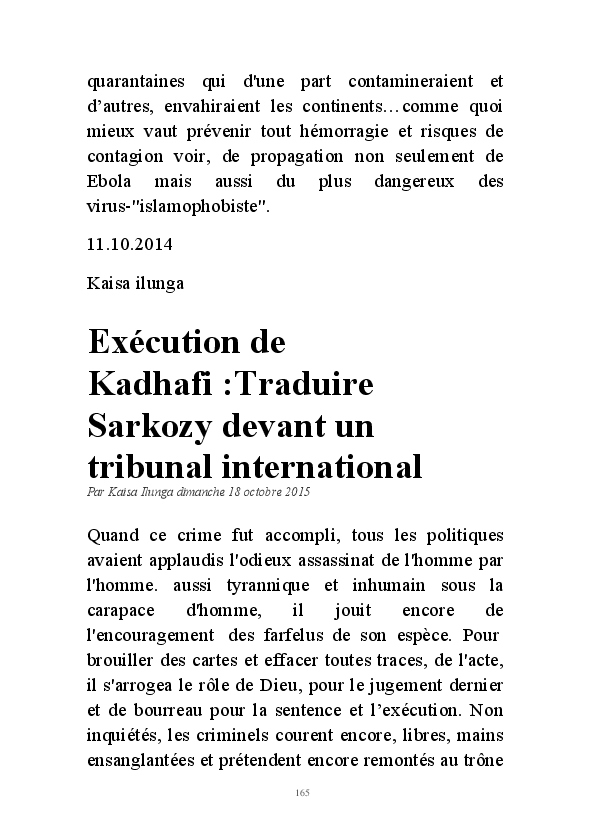 quarantaines qui d'une part contamineraient et d’autres, envahiraient les continents…comme quoi mieux vaut prévenir tout hémorragie et risques de contagion voir, de propagation non seulement de Ebola mais aussi du plus dangereux des virus-"islamophobiste".

11.10.2014

Kaisa ilunga

Exécution de Kadhafi :Traduire Sarkozy devant un tribunal international

Par Kaisa Ilunga dimanche 18 octobre 2015

Quand ce crime fut accompli, tous les politiques avaient applaudis l'odieux assassinat de l'homme par l'homme. aussi tyrannique et inhumain sous la carapace d'homme, il jouit encore de l'encouragement des farfelus de son espèce. Pour brouiller des cartes et effacer toutes traces, de l'acte, il s'arrogea le rôle de Dieu, pour le jugement dernier et de bourreau pour la sentence et l’exécution. Non inquiétés, les criminels courent encore, libres, mains ensanglantées et prétendent encore remontés au trône

165